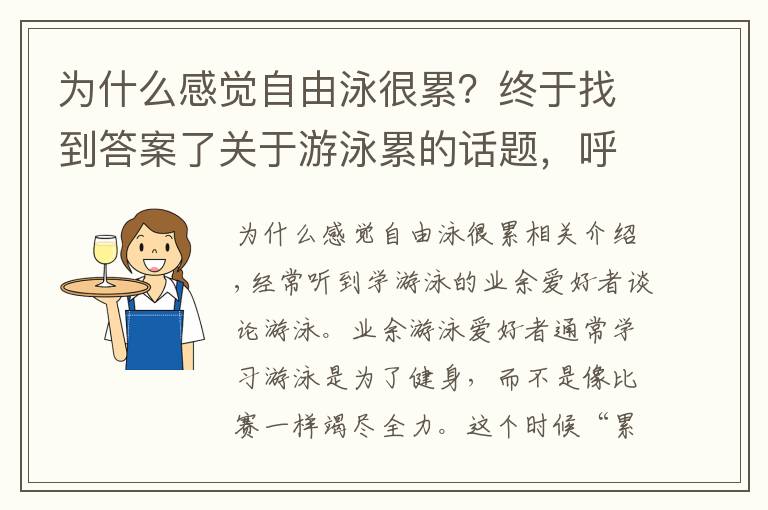 为什么感觉自由泳很累？终于找到答案了关于游泳累的话题，呼

为什么感觉自由泳很累相关介绍，经常听到学游泳的业余爱好者谈论游泳。业余游泳爱好者通常学习游泳是为了健身，而不是像比赛一样竭尽全力。这个时候“累